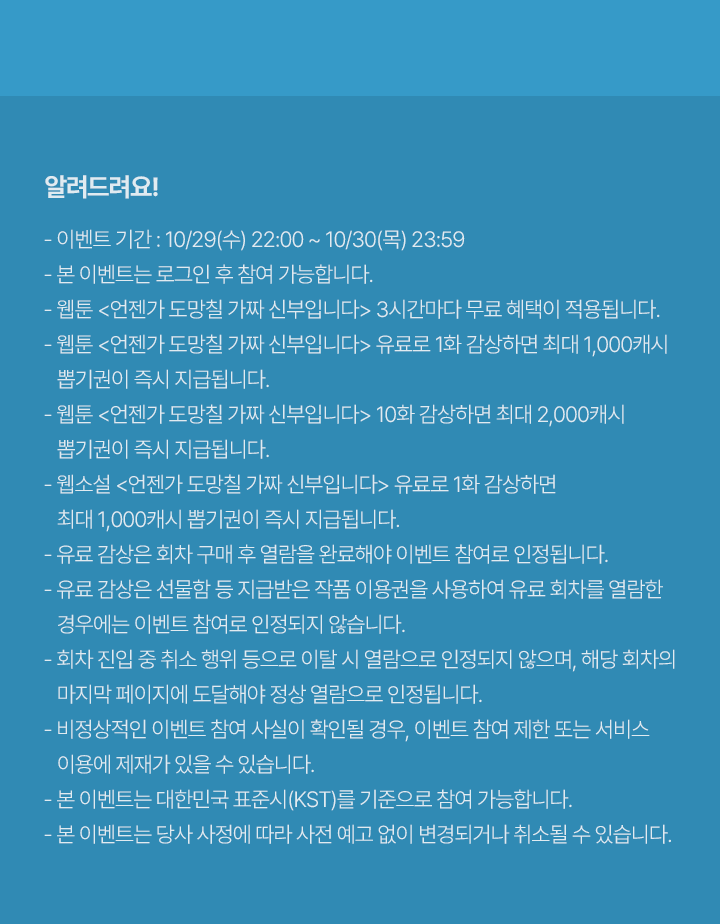 알려드려요!

- 이벤트 기간 : 10/29(수) 22:00 ~ 10/30(목) 23:59
- 본 이벤트는 로그인 후 참여 가능합니다.
- 웹툰 <언젠가 도망칠 가짜 신부입니다> 3시간마다 무료 혜택이 적용됩니다.
- 웹툰 <언젠가 도망칠 가짜 신부입니다> 유료로 1화 감상하면 최대 1,000캐시 뽑기권이 즉시 지급됩니다.
- 웹툰 <언젠가 도망칠 가짜 신부입니다> 10화 감상하면 최대 2,000캐시 뽑기권이 즉시 지급됩니다.
- 웹소설 <언젠가 도망칠 가짜 신부입니다> 유료로 1화 감상하면 최대 1,000캐시 뽑기권이 즉시 지급됩니다.
- 유료 감상은 회차 구매 후 열람을 완료해야 이벤트 참여로 인정됩니다.
- 유료 감상은 선물함 등 지급받은 작품 이용권을 사용하여 유료 회차를 열람한 경우에는 이벤트 참여로 인정되지 않습니다.
- 회차 진입 중 취소 행위 등으로 이탈 시 열람으로 인정되지 않으며, 해당 회차의 마지막 페이지에 도달해야 정상 열람으로 인정됩니다.
- 비정상적인 이벤트 참여 사실이 확인될 경우, 이벤트 참여 제한 또는 서비스 이용에 제재가 있을 수 있습니다.
- 본 이벤트는 대한민국 표준시(KST)를 기준으로 참여 가능합니다.
- 본 이벤트는 당사 사정에 따라 사전 예고 없이 변경되거나 취소될 수 있습니다.